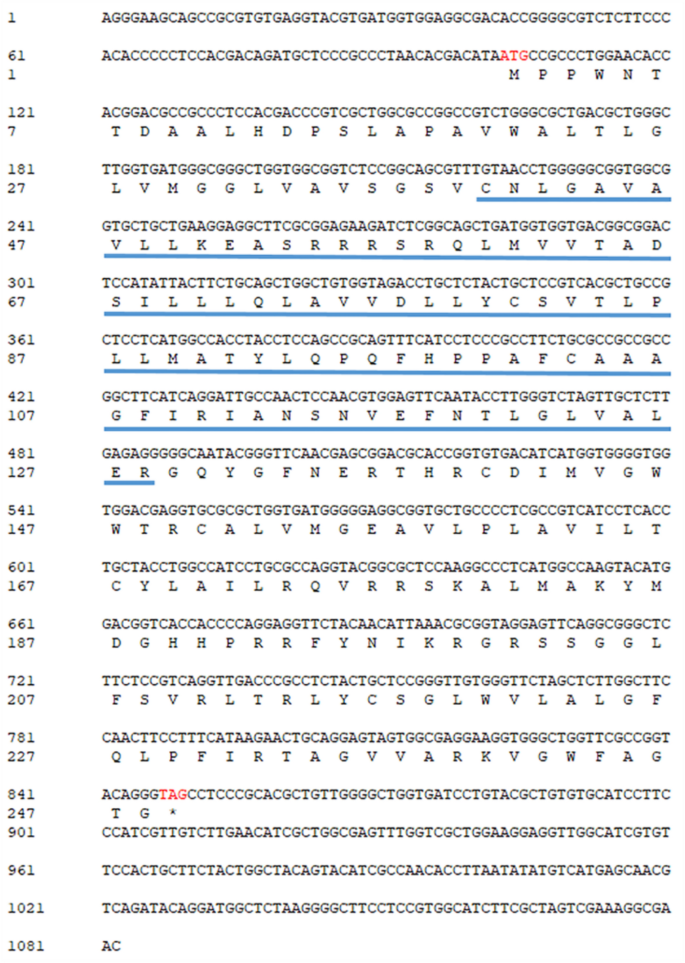 1 AGGGAAGCAGCCGCGTGTGAGGTACGTGATGGTGGAGGCGACACCGGGGCGTCTCTTCCC

61 ACACCCCCTCCACGACAGATGCTCCCGCCCTAACACGACATAATGCCGCCCTGGAACACC
1 M P P W N T

121 ACGGACGCCGCCCTCCACGACCCGTCGCTGGCGCCGGCCGTCTGGGCGCTGACGCTGGGC
7 T D A A L H D P S L A P A V W A L T L G

181 TTGGTGATGGGCGGGCTGGTGGCGGTCTCCGGCAGCGTTTGTAACCTGGGGGCGGTGGCG
27 L V M G G L V A V S G S V C N L G A V A

241 GTGCTGCTGAAGGAGGCTTCGCGGAGAAGATCTCGGCAGCTGATGGTGGTGACGGCGGAC
47 V L L K E A S R R R S R Q L M V V T A D

301 TCCATATTACTTCTGCAGCTGGCTGTGGTAGACCTGCTCTACTGCTCCGTCACGCTGCCG
67 S I L L L Q L A V V D L L Y C S V T L P

361 CTCCTCATGGCCACCTACCTCCAGCCGCAGTTTCATCCTCCCGCCTTCTGCGCCGCCGCC
87 L L M A T Y L Q P Q F H P P A F C A A A

421 GGCTTCATCAGGATTGCCAACTCCAACGTGGAGTTCAATACCTTGGGTCTAGTTGCTCTT
107 G F I R I A N S N V E F N T L G L V A L

481 GAGAGGGGGCAATACGGGTTCAACGAGCGGACGCACCGGTGTGACATCATGGTGGGGTGG
127 E R G Q Y G F N E R T H R C D I M V G W

541 TGGACGAGGTGCGCGCTGGTGATGGGGGAGGCGGTGCTGCCCCTCGCCGTCATCCTCACC
147 W T R C A L V M G E A V L P L A V I L T

601 TGCTACCTGGCCATCCTGCGCCAGGTACGGCGCTCCAAGGCCCTCATGGCCAAGTACATG
167 C Y L A I L R Q V R R S K A L M A K Y M

661 GACGGTCACCACCCCAGGAGGTTCTACAACATTAAACGCGGTAGGAGTTCAGGCGGGCTC
187 D G H H P R R F Y N I K R G R S S G G L

721 TTCTCCGTCAGGTTGACCCGCCTCTACTGCTCCGGGTTGTGGGTTCTAGCTCTTGGCTTC
207 F S V R L T R L Y C S G L W V L A L G F

781 CAACTTCCTTTCATAAGAACTGCAGGAGTAGTGGCGAGGAAGGTGGGCTGGTTCGCCGGT
227 Q L P F I R T A G V V A R K V G W F A G

841 ACAGGGTAGCCTCCCGCACGCTGTTGGGGCTGGTGATCCTGTACGCTGTGTGCATCCTTC
247 T G *
901 CCATCGTTGTCTTGAACATCGCTGGCGAGTTTGGTCGCTGGAAGGAGGTTGGCATCGTGT

961 TCCACTGCTTCTACTGGCTACAGTACATCGCCAACACCTTAATATATGTCATGAGCAACG

1021 TCAGATACAGGATGGCTCTAAGGGGCTTCCTCCGTGGCATCTTCGCTAGTCGAAAGGCGA

1081 AC